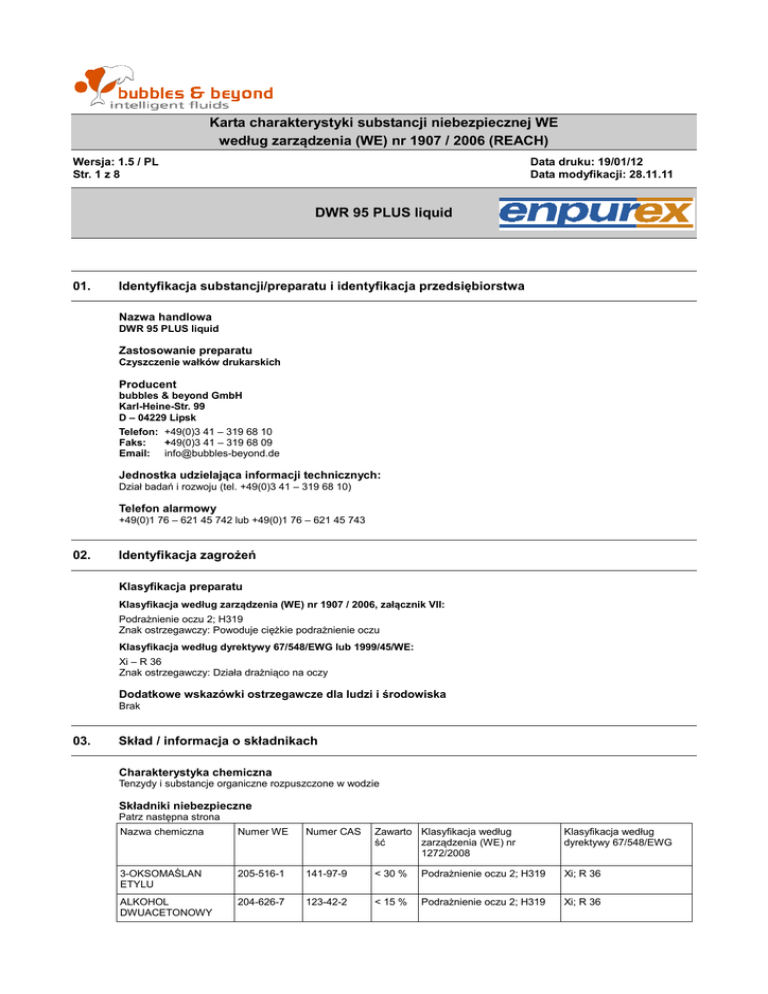 bubbles & beyond
intelligent fluids

Karta charakterystyki substancji niebezpiecznej WE
według zarządzenia (WE) nr 1907 / 2006 (REACH)

Wersja: 1.5 / PL
Str. 1 z 8

Data druku: 19/01/12
Data modyfikacji: 28.11.11

DWR 95 PLUS liquid

enpurex

01. Identyfikacja substancji/preparatu i identyfikacja przedsiębiorstwa

Nazwa handlowa
DWR 95 PLUS liquid

Zastosowanie preparatu
Czyszczenie wałków drukarskich

Producent
bubbles & beyond GmbH
Karl-Heine-Str. 99
D – 04229 Lipsk
Telefon: +49(0)3 41 – 319 68 10
Faks: +49(0)3 41 – 319 68 09
Email: info@bubbles-beyond.de

Jednostka udzielająca informacji technicznych:
Dział badań i rozwoju (tel. +49(0)3 41 – 319 68 10)

Telefon alarmowy
+49(0)1 76 – 621 45 742 lub +49(0)1 76 – 621 45 743

02. Identyfikacja zagrożeń

Klasyfikacja preparatu

Klasyfikacja według zarządzenia (WE) nr 1907 / 2006, załącznik VII:
Podrażnienie oczu 2; H319
Znak ostrzegawczy: Powoduje ciężkie podrażnienie oczu

Klasyfikacja według dyrektywy 67/548/EWG lub 1999/45/WE:
Xi – R 36
Znak ostrzegawczy: Działa drażniąco na oczy

Dodatkowe wskazówki ostrzegawcze dla ludzi i środowiska
Brak

03. Skład / informacja o składnikach

Charakterystyka chemiczna
Tenzydy i substancje organiczne rozpuszczone w wodzie

Składniki niebezpieczne
Patrz następna strona

| Nazwa chemiczna | Numer WE | Numer CAS | Zawartość | Klasyfikacja według zarządzenia (WE) nr 1272/2008 | Klasyfikacja według dyrektywy 67/548/EWG |
|---|---|---|---|---|---|
| 3-OKSOMAŚLAN ETYLU | 205-516-1 | 141-97-9 | < 30 % | Podrażnienie oczu 2; H319 | Xi; R 36 |
| ALKOHOL DWUACETONOWY | 204-626-7 | 123-42-2 | < 15 % | Podrażnienie oczu 2; H319 | Xi; R 36 |